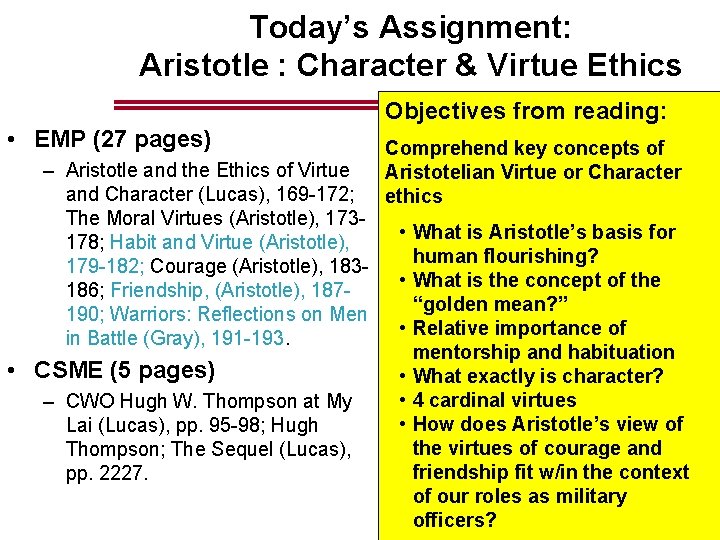 Today's Assignment:
Aristotle : Character & Virtue Ethics

• EMP (27 pages)
– Aristotle and the Ethics of Virtue and Character (Lucas), 169-172; The Moral Virtues (Aristotle), 173-178; Habit and Virtue (Aristotle), 179-182; Courage (Aristotle), 183-186; Friendship, (Aristotle), 187-190; Warriors: Reflections on Men in Battle (Gray), 191-193.

• CSME (5 pages)
– CWO Hugh W. Thompson at My Lai (Lucas), pp. 95-98; Hugh Thompson; The Sequel (Lucas), pp. 2227.

Objectives from reading:

Comprehend key concepts of Aristotelian Virtue or Character ethics

• What is Aristotle's basis for human flourishing?
• What is the concept of the "golden mean?"
• Relative importance of mentorship and habituation
• What exactly is character?
• 4 cardinal virtues
• How does Aristotle's view of the virtues of courage and friendship fit w/in the context of our roles as military officers?